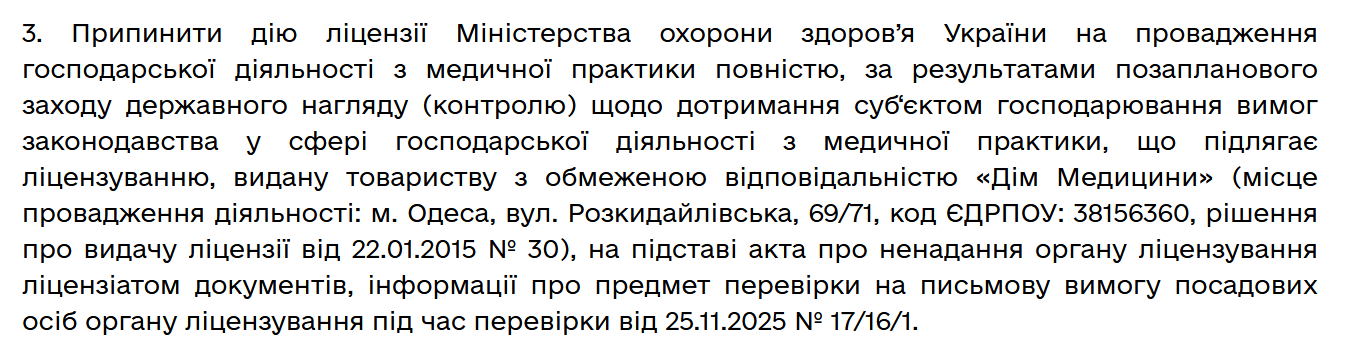 3. Припинити дію ліцензії Міністерства охорони здоров'я України на провадження господарської діяльності з медичної практики повністю, за результатами позапланового заходу державного нагляду (контролю) щодо дотримання суб'єктом господарювання вимог законодавства у сфері господарської діяльності з медичної практики, що підлягає ліцензуванню, видану товариству з обмеженою відповідальністю «Дім Медицини» (місце провадження діяльності: м. Одеса, вул. Розкидайлівська, 69/71, код ЄДРПОУ: 38156360, рішення про видачу ліцензії від 22.01.2015 № 30), на підставі акта про ненадання органу ліцензування ліцензіатом документів, інформації про предмет перевірки на письмову вимогу посадових осіб органу ліцензування під час перевірки від 25.11.2025 № 17/16/1.